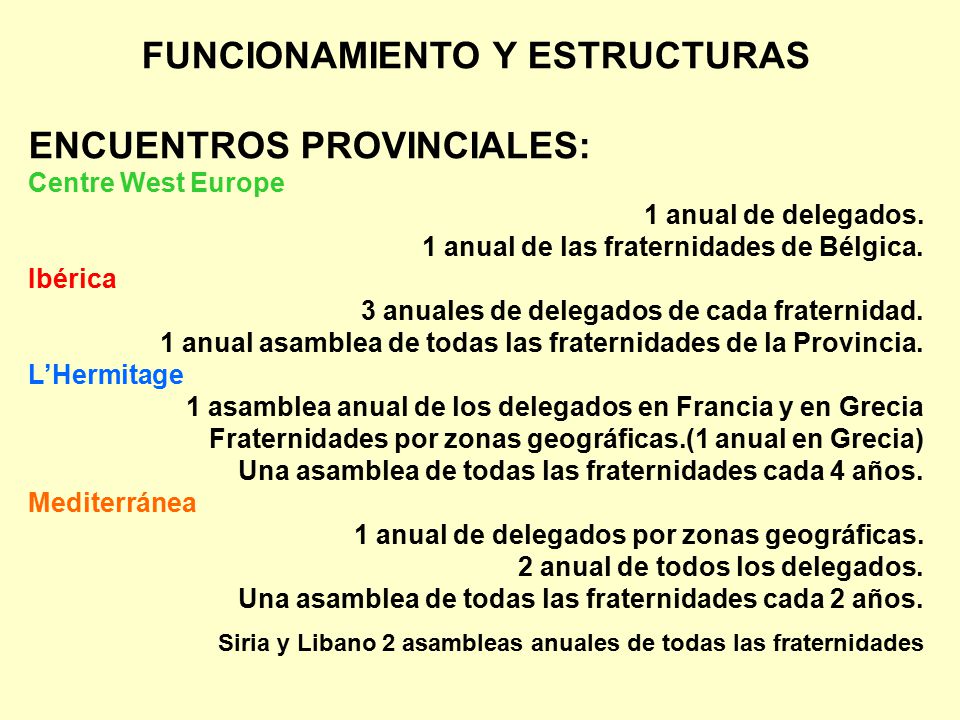 FUNCIONAMIENTO Y ESTRUCTURAS

ENCUENTROS PROVINCIALES:

Centre West Europe

1 anual de delegados.
1 anual de las fraternidades de Bélgica.

Ibérica

3 anuales de delegados de cada fraternidad.
1 anual asamblea de todas las fraternidades de la Provincia.

L'Hermitage

1 asamblea anual de los delegados en Francia y en Grecia
Fraternidades por zonas geográficas.(1 anual en Grecia)
Una asamblea de todas las fraternidades cada 4 años.

Mediterránea

1 anual de delegados por zonas geográficas.
2 anual de todos los delegados.
Una asamblea de todas las fraternidades cada 2 años.

Siria y Libano 2 asambleas anuales de todas las fraternidades